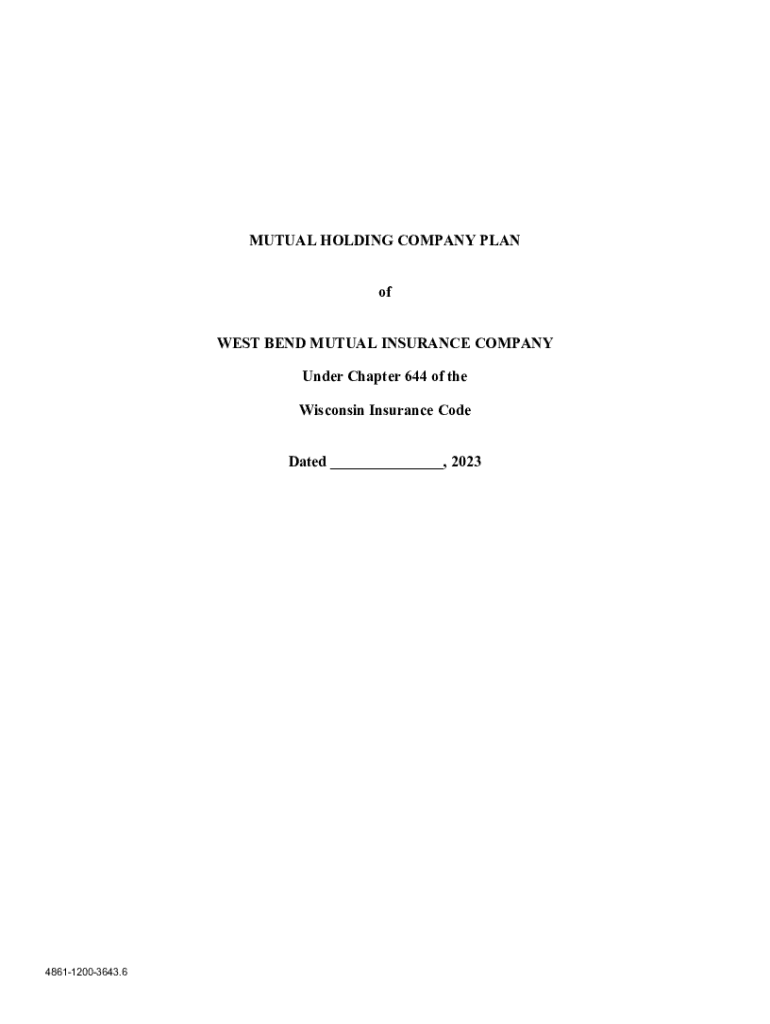 MUTUAL HOLDING COMPANY PLAN

of

WEST BEND MUTUAL INSURANCE COMPANY

Under Chapter 644 of the

Wisconsin Insurance Code

Dated ____, 2023

4861-1200-3643.6